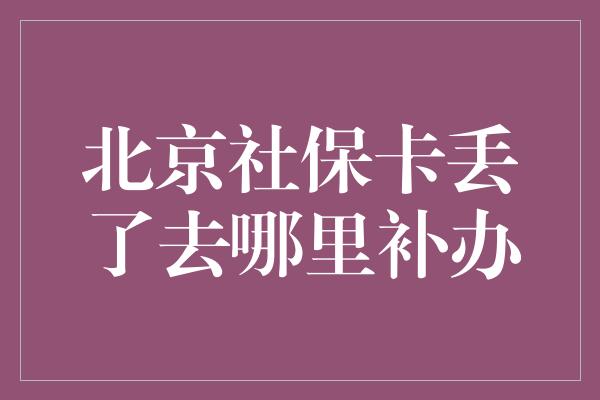 北京社保卡丢了去哪里补办